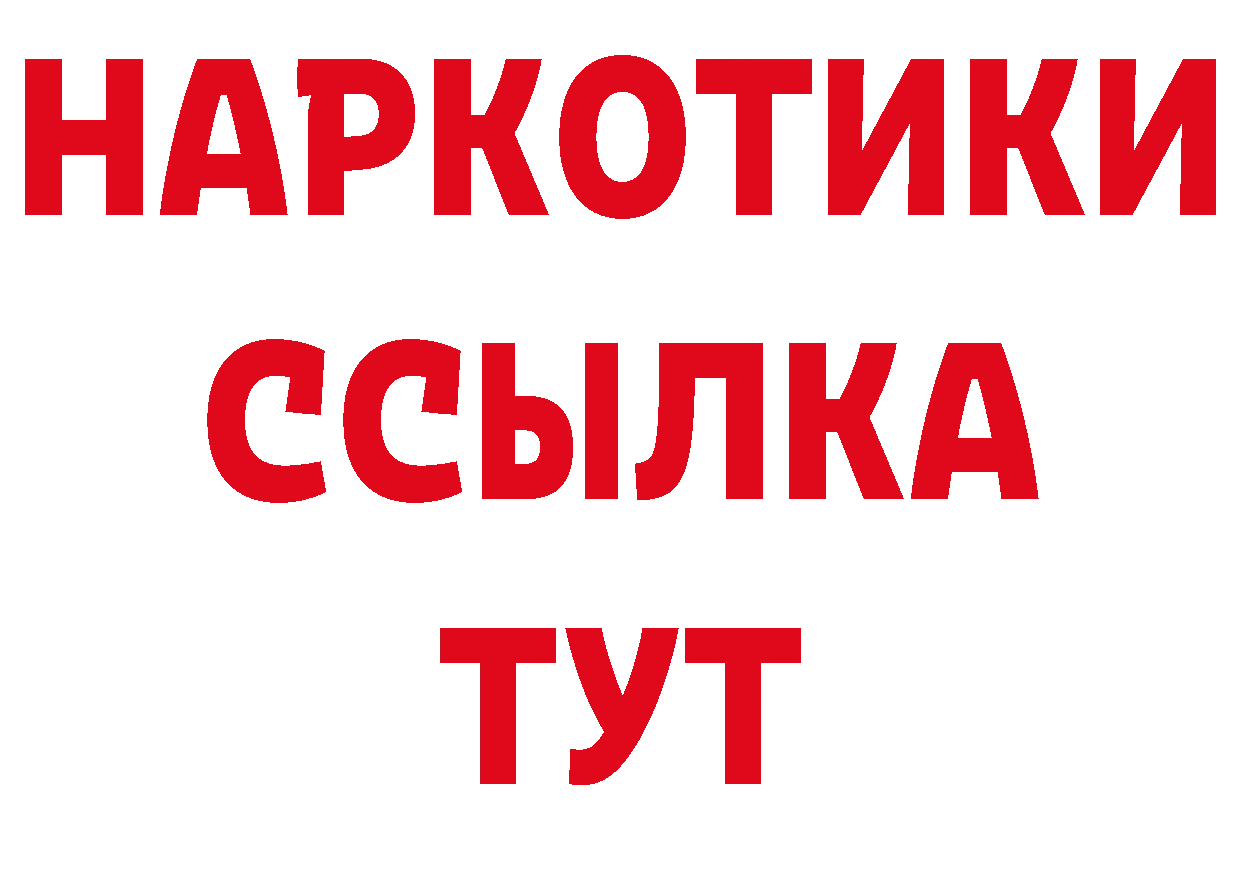 НАРКОТИКИ ССЫЛКА ТУТ